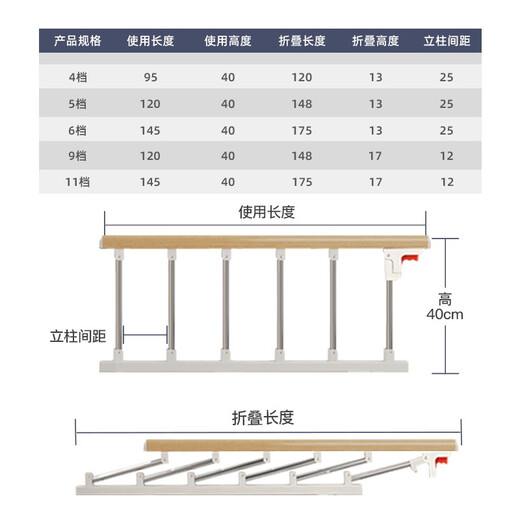 | 产品规格 | 使用长度 | 使用高度 | 折叠长度 | 折叠高度 | 立柱间距 |
|---|---|---|---|---|---|
| 4档 | 95 | 40 | 120 | 13 | 25 |
| 5档 | 120 | 40 | 148 | 13 | 25 |
| 6档 | 145 | 40 | 175 | 13 | 25 |
| 9档 | 120 | 40 | 148 | 17 | 12 |
| 11档 | 145 | 40 | 175 | 17 | 12 |

使用长度

高
40cm

立柱间距

折叠长度